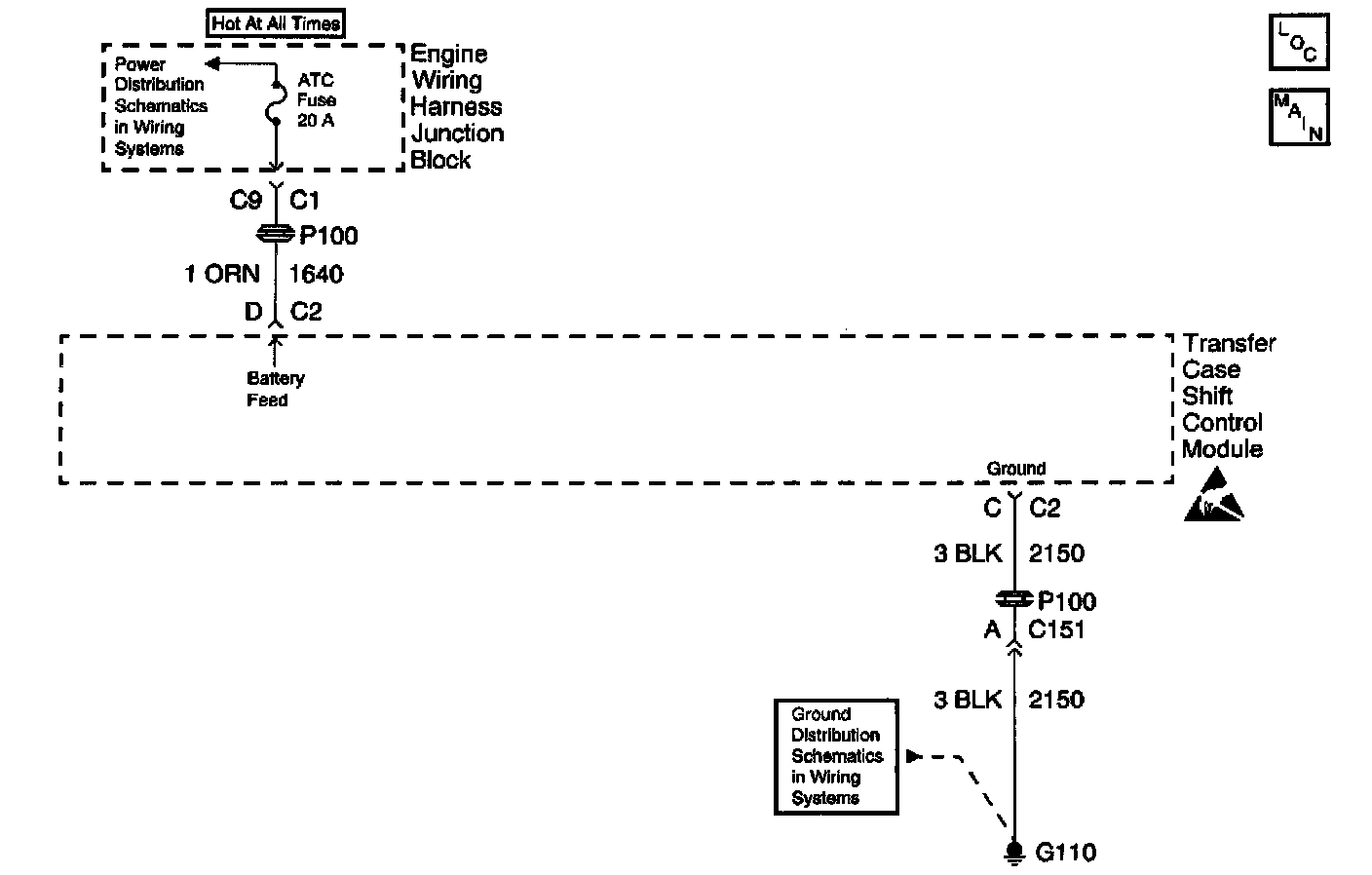 Hot At All Times

Power Distribution Schematics in Wiring Systems

ATC Fuse 20 A

Engine Wiring Harness Junction Block

LOC

MAIN

C9 C1

P100

1 ORN 1640

D C2

Battery Feed

Transfer Case Shift Control Module

Ground

C C2

3 BLK 2150

P100

A C151

3 BLK 2150

Ground Distribution Schematics in Wiring Systems

G110